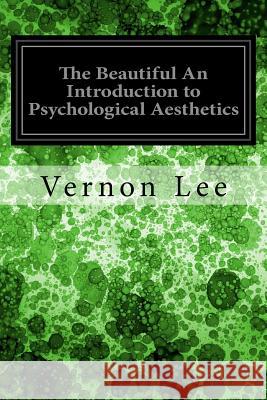 The Beautiful An Introduction to Psychological Aesthetics

Vernon Lee

Kraina Książek